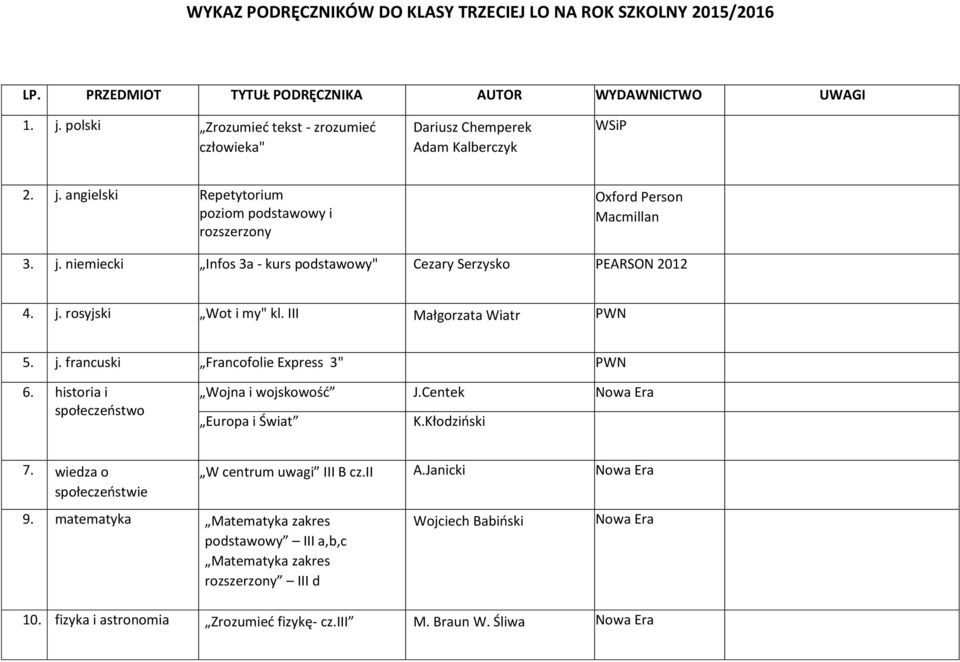 WYKAZ PODRĘCZNIKÓW DO KLASY TRZECIEJ LO NA ROK SZKOLNY 2015/2016

| LP. | PRZEDMIOT | TYTUŁ PODRĘCZNIKA | AUTOR | WYDAWNICTWO | UWAGI |
|---|---|---|---|---|---|
| 1. | j. polski | „Zrozumieć tekst - zrozumieć człowieka" | Dariusz Chemperek Adam Kalberczyk | WSiP | |
| 2. | j. angielski | Repetytorium poziom podstawowy i rozszerzony | | Oxford Person Macmillan | |
| 3. | j. niemiecki | „Infos 3a - kurs podstawowy" | Cezary Serzysko | PEARSON 2012 | |
| 4. | j. rosyjski | „Wot i my" kl. III | Małgorzata Wiatr | PWN | |
| 5. | j. francuski | „Francofolie Express 3" | | PWN | |
| 6. | historia i społeczeństwo | „Wojna i wojskowość” „Europa i Świat” | J.Centek K.Kłodziński | Nowa Era | |
| 7. | wiedza o społeczeństwie | „W centrum uwagi” III B cz.II | A.Janicki | Nowa Era | |
| 9. | matematyka | „Matematyka zakres podstawowy” – III a,b,c „Matematyka zakres rozszerzony” – III d | Wojciech Babiński | Nowa Era | |
| 10. | fizyka i astronomia | „Zrozumieć fizykę- cz.III” | M. Braun W. Śliwa | Nowa Era | |